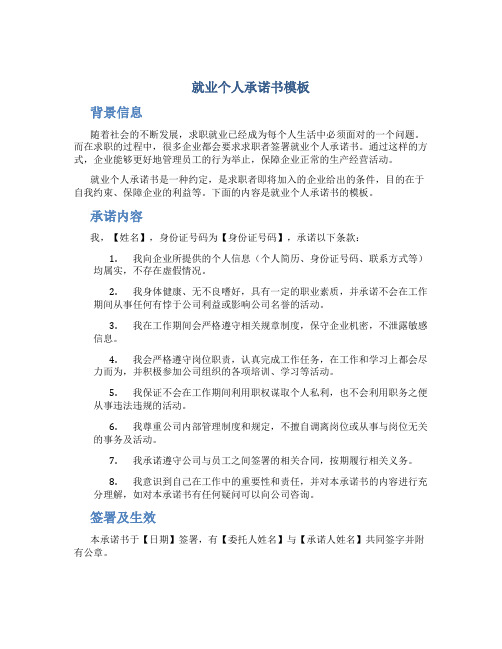 就业个人承诺书模板

背景信息

随着社会的不断发展，求职就业已经成为每个人生活中必须面对的一个问题。而在求职的过程中，很多企业都会要求求职者签署就业个人承诺书。通过这样的方式，企业能够更好地管理员工的行为举止，保障企业正常的生产经营活动。

就业个人承诺书是一种约定，是求职者即将加入的企业给出的条件，目的在于自我约束、保障企业的利益等。下面的内容是就业个人承诺书的模板。

承诺内容

我，【姓名】，身份证号码为【身份证号码】，承诺以下条款：

1. 我向企业所提供的个人信息（个人简历、身份证号码、联系方式等）均属实，不存在虚假情况。

2. 我身体健康、无不良嗜好，具有一定的职业素质，并承诺不会在工作期间从事任何有悖于公司利益或影响公司名誉的活动。

3. 我在工作期间会严格遵守相关规章制度，保守企业机密，不泄露敏感信息。

4. 我会严格遵守岗位职责，认真完成工作任务，在工作和学习上都会尽力而为，并积极参加公司组织的各项培训、学习等活动。

5. 我保证不会在工作期间利用职权谋取个人私利，也不会利用职务之便从事违法违规的活动。

6. 我尊重公司内部管理制度和规定，不擅自调离岗位或从事与岗位无关的事务及活动。

7. 我承诺遵守公司与员工之间签署的相关合同，按期履行相关义务。

8. 我意识到自己在工作中的重要性和责任，并对本承诺书的内容进行充分理解，如对本承诺书有任何疑问可以向公司咨询。

签署及生效

本承诺书于【日期】签署，有【委托人姓名】与【承诺人姓名】共同签字并附有公章。